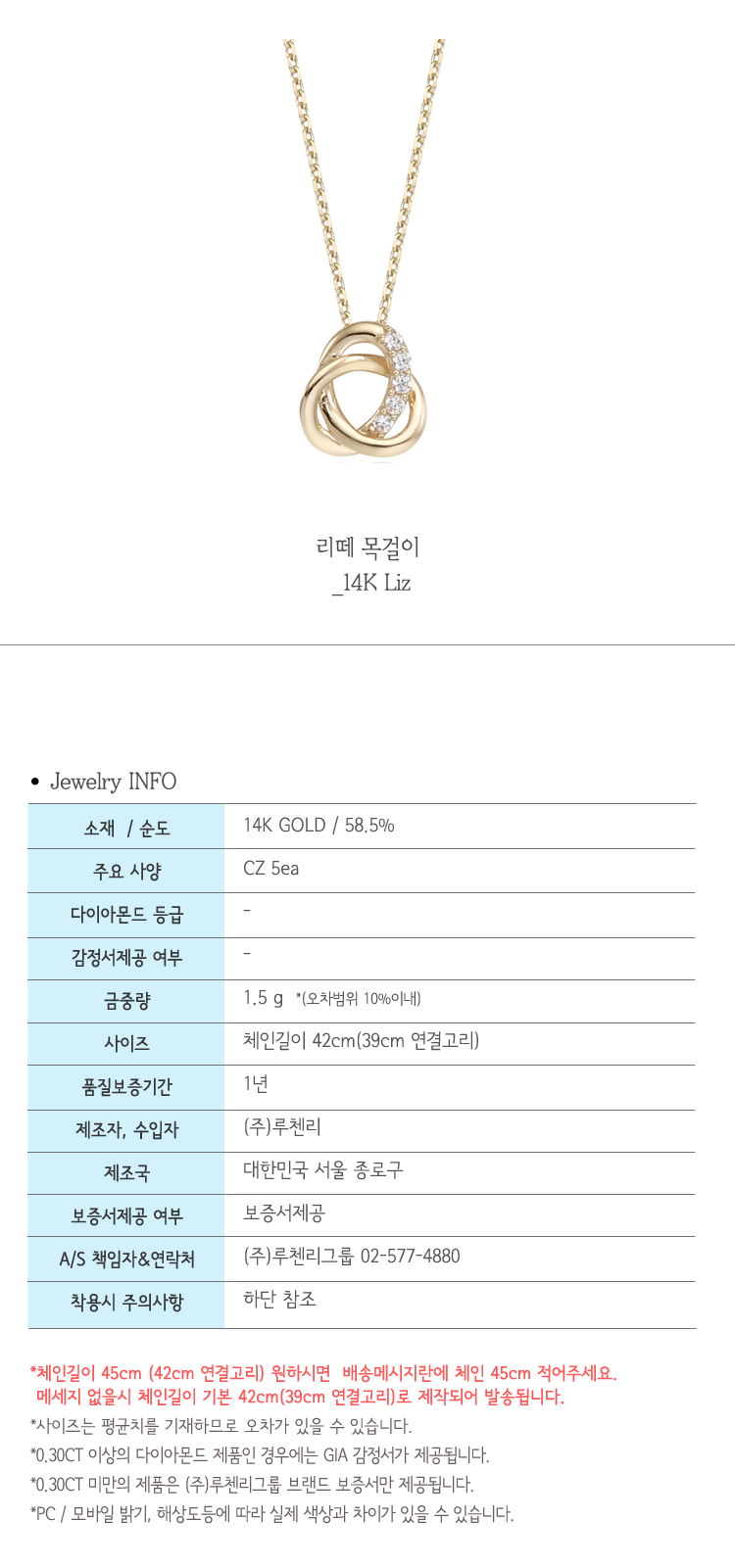 리떼 목걸이
_14K Liz

• Jewelry INFO

| 소재 / 순도 | 14K GOLD / 58.5% |
|---|---|
| 주요 사양 | CZ 5ea |
| 다이아몬드 등급 | - |
| 감정서제공 여부 | - |
| 금중량 | 1.5 g *(오차범위 10%이내) |
| 사이즈 | 체인길이 42cm(39cm 연결고리) |
| 품질보증기간 | 1년 |
| 제조자, 수입자 | (주)루첸리 |
| 제조국 | 대한민국 서울 종로구 |
| 보증서제공 여부 | 보증서제공 |
| A/S 책임자&연락처 | (주)루첸리그룹 02-577-4880 |
| 착용시 주의사항 | 하단 참조 |

*체인길이 45cm (42cm 연결고리) 원하시면 배송메시지란에 체인 45cm 적어주세요.
메세지 없을시 체인길이 기본 42cm(39cm 연결고리)로 제작되어 발송됩니다.
*사이즈는 평균치를 기재하므로 오차가 있을 수 있습니다.
*0.30CT 이상의 다이아몬드 제품인 경우에는 GIA 감정서가 제공됩니다.
*0.30CT 미만의 제품은 (주)루첸리그룹 브랜드 보증서만 제공됩니다.
*PC / 모바일 밝기, 해상도등에 따라 실제 색상과 차이가 있을 수 있습니다.